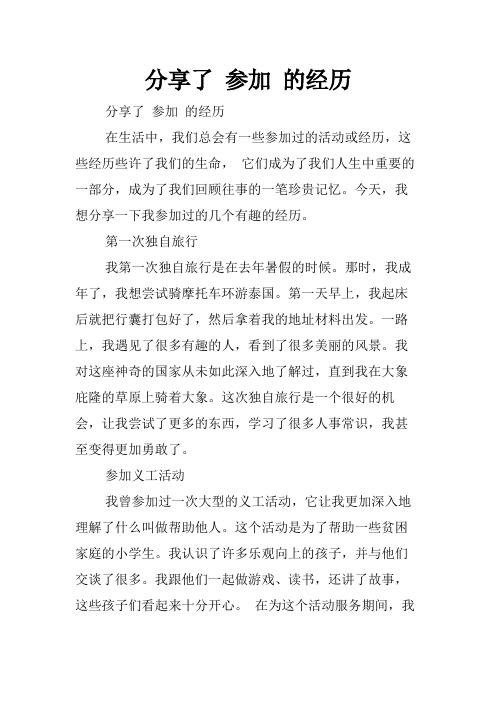 分享了 参加 的经历

分享了 参加 的经历

在生活中，我们总会有一些参加过的活动或经历，这些经历些许了我们的生命， 它们成为了我们人生中重要的一部分，成为了我们回顾往事的一笔珍贵记忆。今天，我想分享一下我参加过的几个有趣的经历。

第一次独自旅行

我第一次独自旅行是在去年暑假的时候。那时，我成年了，我想尝试骑摩托车环游泰国。第一天早上，我起床后就把行囊打包好了，然后拿着我的地址材料出发。一路上，我遇见了很多有趣的人，看到了很多美丽的风景。我对这座神奇的国家从未如此深入地了解过，直到我在大象庇隆的草原上骑着大象。这次独自旅行是一个很好的机会，让我尝试了更多的东西，学习了很多人事常识，我甚至变得更加勇敢了。

参加义工活动

我曾参加过一次大型的义工活动，它让我更加深入地理解了什么叫做帮助他人。这个活动是为了帮助一些贫困家庭的小学生。我认识了许多乐观向上的孩子，并与他们交谈了很多。我跟他们一起做游戏、读书，还讲了故事，这些孩子们看起来十分开心。 在为这个活动服务期间，我